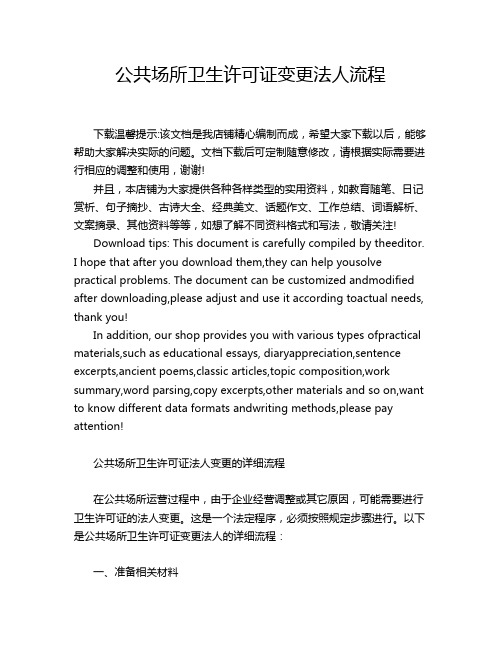 公共场所卫生许可证变更法人流程

下载温馨提示:该文档是我店铺精心编制而成，希望大家下载以后，能够帮助大家解决实际的问题。文档下载后可定制随意修改，请根据实际需要进行相应的调整和使用，谢谢!

并且，本店铺为大家提供各种各样类型的实用资料，如教育随笔、日记赏析、句子摘抄、古诗大全、经典美文、话题作文、工作总结、词语解析、文案摘录、其他资料等等，如想了解不同资料格式和写法，敬请关注!

Download tips: This document is carefully compiled by theeditor. I hope that after you download them,they can help yousolve practical problems. The document can be customized andmodified after downloading,please adjust and use it according toactual needs, thank you!

In addition, our shop provides you with various types ofpractical materials,such as educational essays, diaryappreciation,sentence excerpts,ancient poems,classic articles,topic composition,work summary,word parsing,copy excerpts,other materials and so on,want to know different data formats andwriting methods,please pay attention!

公共场所卫生许可证法人变更的详细流程

在公共场所运营过程中，由于企业经营调整或其它原因，可能需要进行卫生许可证的法人变更。这是一个法定程序，必须按照规定步骤进行。以下是公共场所卫生许可证变更法人的详细流程：

一、准备相关材料